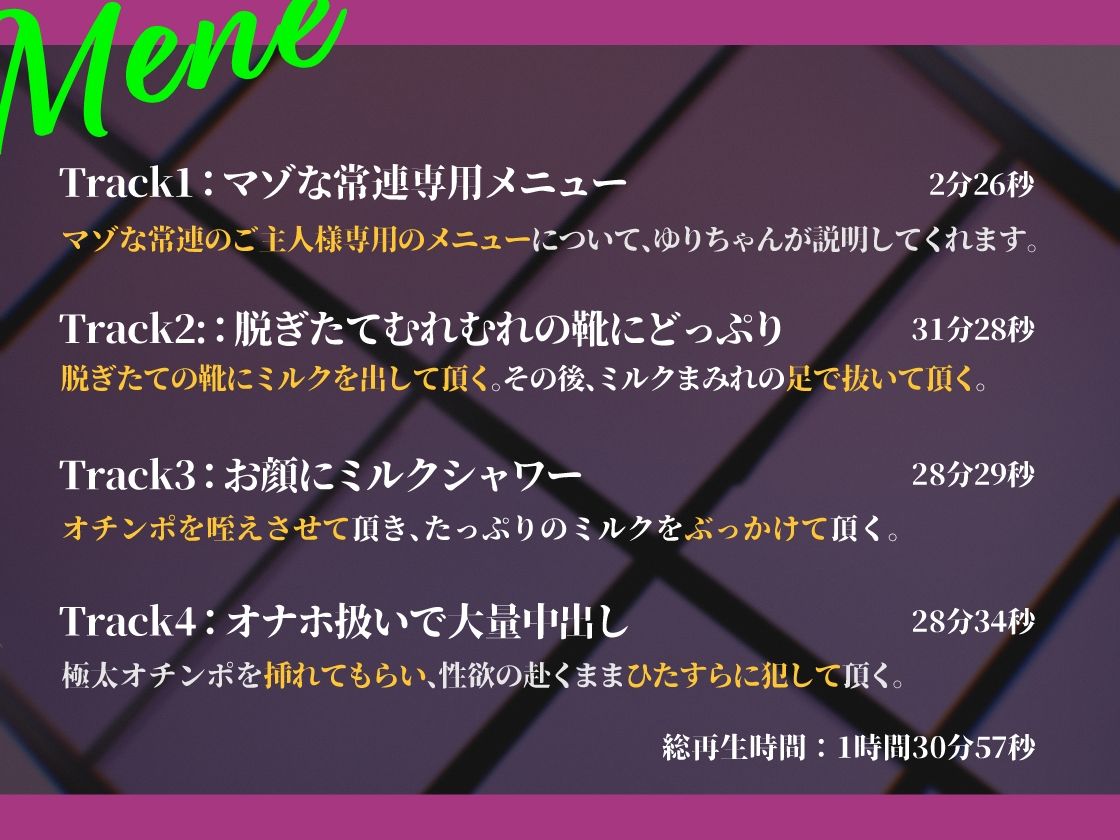 Mene

Track1：マゾな常連専用メニュー　2分26秒

マゾな常連のご主人様専用のメニューについて、ゆりちゃんが説明してくれます。

Track2:：脱ぎたてむれむれの靴にどっぷり　31分28秒

脱ぎたての靴にミルクを出して頂く。その後、ミルクまみれの足で抜いて頂く。

Track3：お顔にミルクシャワー　28分29秒

オチンポを咥えさせて頂き、たっぷりのミルクをぶっかけて頂く。

Track4：オナホ扱いで大量中出し　28分34秒

極太オチンポを挿れてもらい、性欲の赴くままひたすらに犯して頂く。

総再生時間：1時間30分57秒